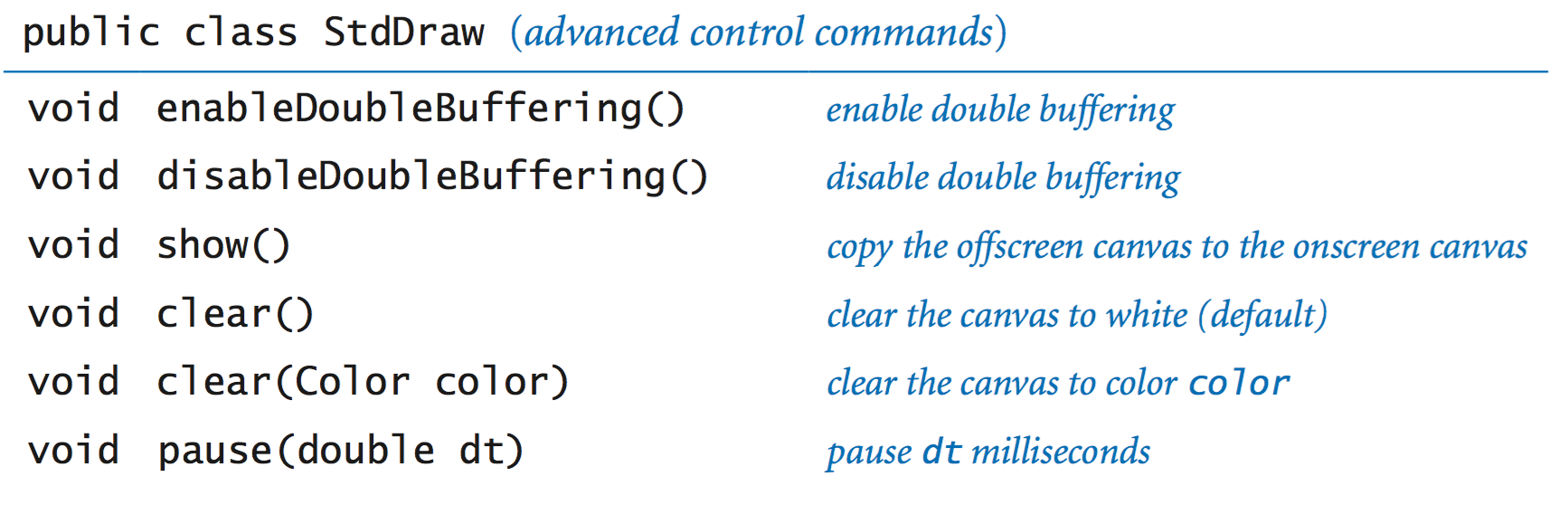 public class StdDraw (advanced control commands)

| | | |
|---|---|---|
| void | enableDoubleBuffering() | enable double buffering |
| void | disableDoubleBuffering() | disable double buffering |
| void | show() | copy the offscreen canvas to the onscreen canvas |
| void | clear() | clear the canvas to white (default) |
| void | clear(Color color) | clear the canvas to color color |
| void | pause(double dt) | pause dt milliseconds |